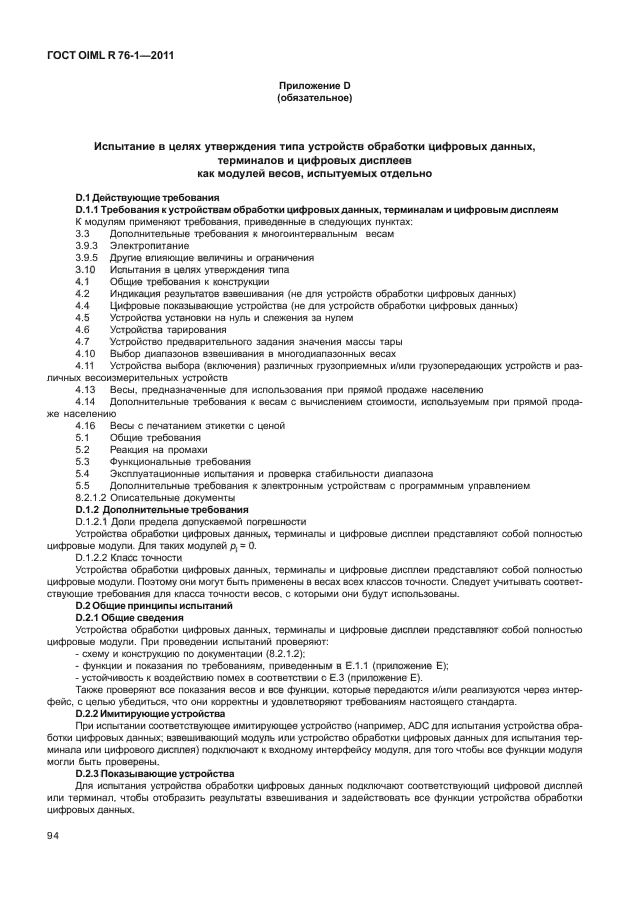 ГОСТ OIML R 76-1—2011

Приложение D
(обязательное)

Испытание в целях утверждения типа устройств обработки цифровых данных, терминалов и цифровых дисплеев
как модулей весов, испытуемых отдельно

D.1 Действующие требования

D.1.1 Требования к устройствам обработки цифровых данных, терминалам и цифровым дисплеям

К модулям применяют требования, приведенные в следующих пунктах:

3.3 Дополнительные требования к многоинтервальным весам
3.9.3 Электропитание
3.9.5 Другие влияющие величины и ограничения
3.10 Испытания в целях утверждения типа
4.1 Общие требования к конструкции
4.2 Индикация результатов взвешивания (не для устройств обработки цифровых данных)
4.4 Цифровые показывающие устройства (не для устройств обработки цифровых данных)
4.5 Устройства установки на нуль и слежения за нулем
4.6 Устройства тарирования
4.7 Устройство предварительного задания значения массы тары
4.10 Выбор диапазонов взвешивания в многодиапазонных весах
4.11 Устройства выбора (включения) различных грузоприемных и/или грузопередающих устройств и различных весоизмерительных устройств
4.13 Весы, предназначенные для использования при прямой продаже населению
4.14 Дополнительные требования к весам с вычислением стоимости, используемым при прямой продаже населению
4.16 Весы с печатанием этикетки с ценой
5.1 Общие требования
5.2 Реакция на промахи
5.3 Функциональные требования
5.4 Эксплуатационные испытания и проверка стабильности диапазона
5.5 Дополнительные требования к электронным устройствам с программным управлением
8.2.1.2 Описательные документы

D.1.2 Дополнительные требования

D.1.2.1 Доли предела допускаемой погрешности

Устройства обработки цифровых данных, терминалы и цифровые дисплеи представляют собой полностью цифровые модули. Для таких модулей $p_i = 0$.

D.1.2.2 Класс точности

Устройства обработки цифровых данных, терминалы и цифровые дисплеи представляют собой полностью цифровые модули. Поэтому они могут быть применены в весах всех классов точности. Следует учитывать соответствующие требования для класса точности весов, с которыми они будут использованы.

D.2 Общие принципы испытаний

D.2.1 Общие сведения

Устройства обработки цифровых данных, терминалы и цифровые дисплеи представляют собой полностью цифровые модули. При проведении испытаний проверяют:
- схему и конструкцию по документации (8.2.1.2);
- функции и показания по требованиям, приведенным в Е.1.1 (приложение Е);
- устойчивость к воздействию помех в соответствии с Е.3 (приложение Е).

Также проверяют все показания весов и все функции, которые передаются и/или реализуются через интерфейс, с целью убедиться, что они корректны и удовлетворяют требованиям настоящего стандарта.

D.2.2 Имитирующие устройства

При испытании соответствующее имитирующее устройство (например, ADC для испытания устройства обработки цифровых данных; взвешивающий модуль или устройство обработки цифровых данных для испытания терминала или цифрового дисплея) подключают к входному интерфейсу модуля, для того чтобы все функции модуля могли быть проверены.

D.2.3 Показывающие устройства

Для испытания устройства обработки цифровых данных подключают соответствующий цифровой дисплей или терминал, чтобы отобразить результаты взвешивания и задействовать все функции устройства обработки цифровых данных.

94